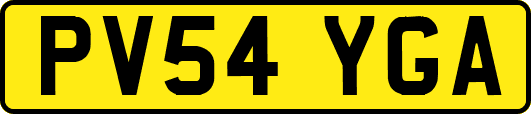 PV54 YGA